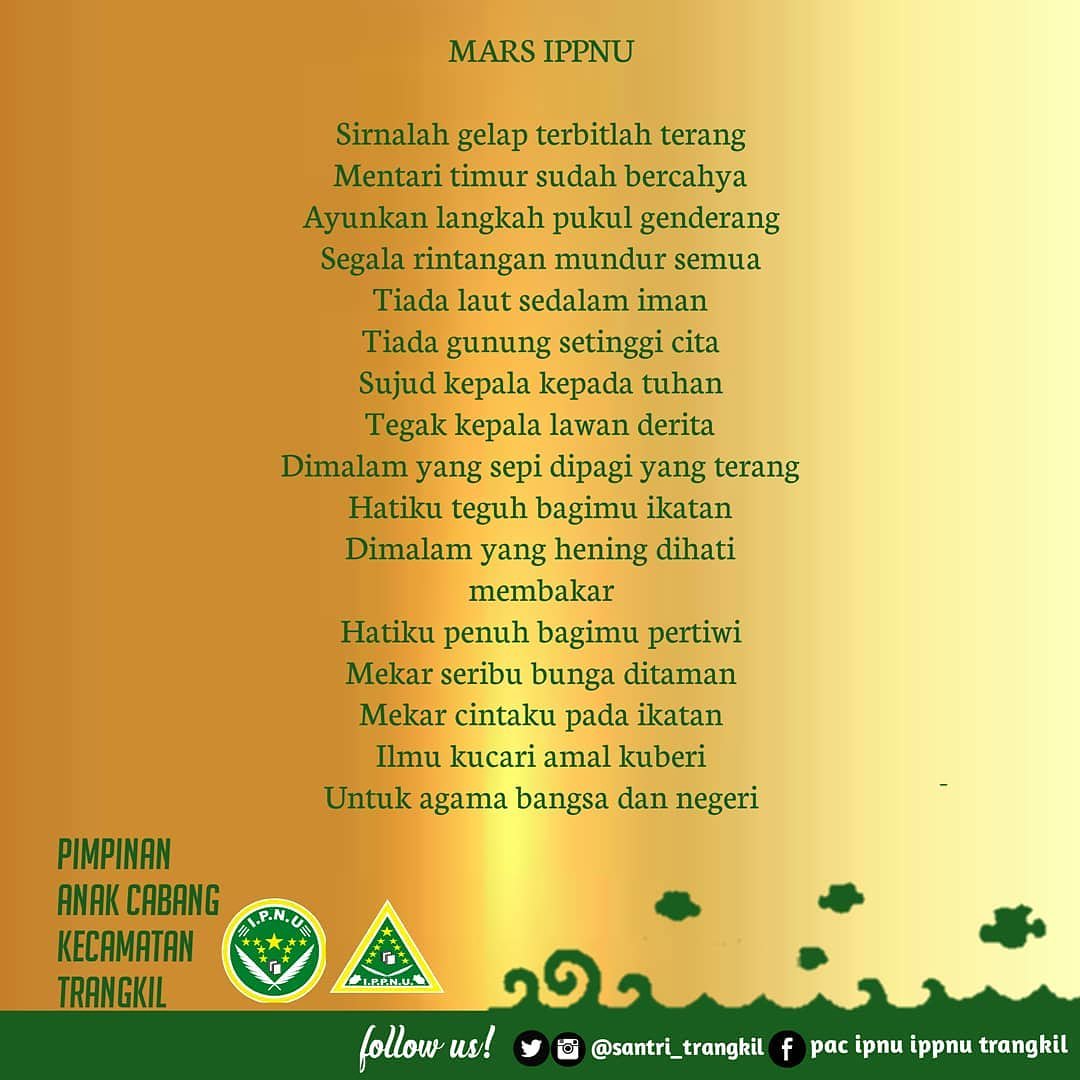 MARS IPPNU

Sirnalah gelap terbitlah terang
Mentari timur sudah bercahya
Ayunkan langkah pukul genderang
Segala rintangan mundur semua
Tiada laut sedalam iman
Tiada gunung setinggi cita
Sujud kepala kepada tuhan
Tegak kepala lawan derita
Dimalam yang sepi dipagi yang terang
Hatiku teguh bagimu ikatan
Dimalam yang hening dihati membakar
Hatiku penuh bagimu pertiwi
Mekar seribu bunga ditaman
Mekar cintaku pada ikatan
Ilmu kucari amal kuberi
Untuk agama bangsa dan negeri

PIMPINAN
ANAK CABANG
KECAMATAN
TRANGKIL

I.P.N.U

I.P.P.N.U.

follow us! @santri_trangkil pac ipnu ippnu trangkil